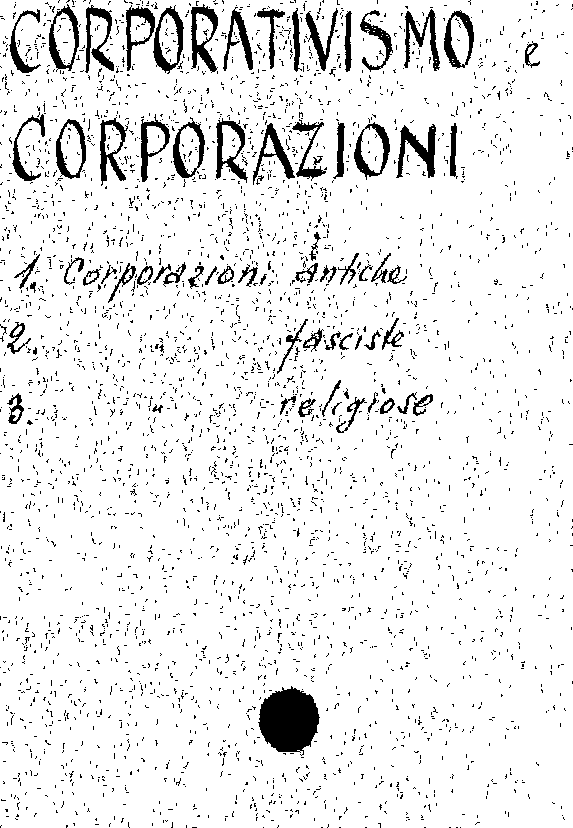 CORPORATIVISMO e
CORPORAZIONI

1. Corporazioni antiche
2. " fasciste
3. " religiose